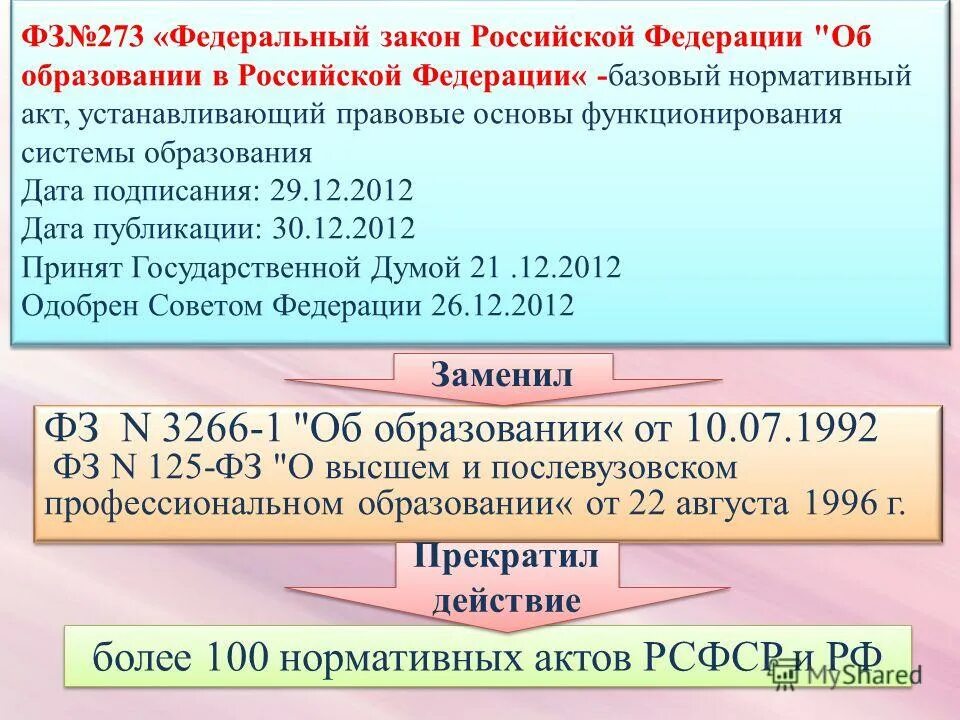 ФЗ№273 «Федеральный закон Российской Федерации "Об образовании в Российской Федерации« -базовый нормативный акт, устанавливающий правовые основы функционирования системы образования
Дата подписания: 29.12.2012
Дата публикации: 30.12.2012
Принят Государственной Думой 21 .12.2012
Одобрен Советом Федерации 26.12.2012

Заменил

ФЗ N 3266-1 "Об образовании« от 10.07.1992
ФЗ N 125-ФЗ "О высшем и послевузовском профессиональном образовании« от 22 августа 1996 г.

Прекратил действие

более 100 нормативных актов РСФСР и РФ

MyShared